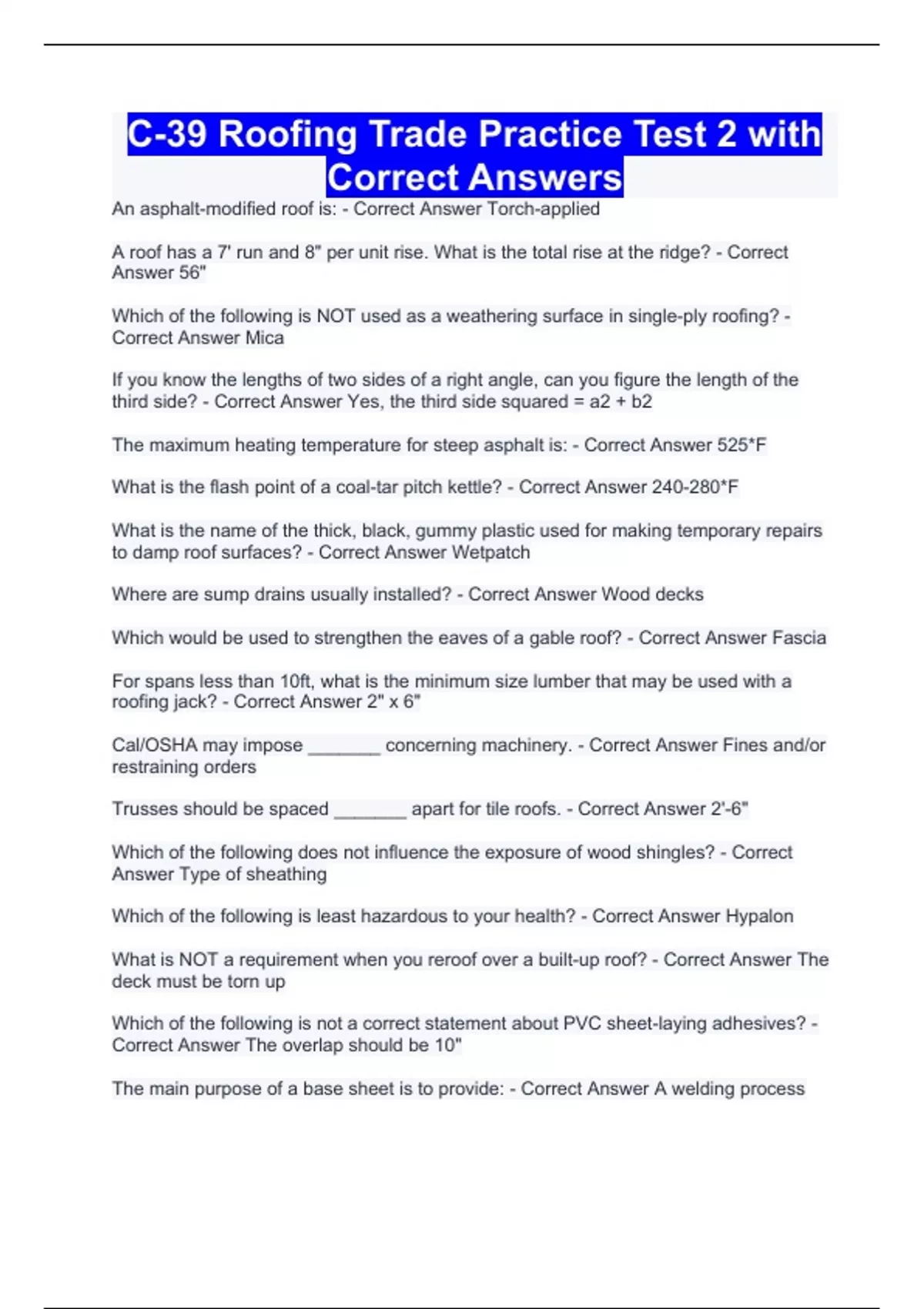 C-39 Roofing Trade Practice Test 2 with Correct Answers

An asphalt-modified roof is: - Correct Answer Torch-applied

A roof has a 7' run and 8" per unit rise. What is the total rise at the ridge? - Correct Answer 56"

Which of the following is NOT used as a weathering surface in single-ply roofing? - Correct Answer Mica

If you know the lengths of two sides of a right angle, can you figure the length of the third side? - Correct Answer Yes, the third side squared = a2 + b2

The maximum heating temperature for steep asphalt is: - Correct Answer 525*F

What is the flash point of a coal-tar pitch kettle? - Correct Answer 240-280*F

What is the name of the thick, black, gummy plastic used for making temporary repairs to damp roof surfaces? - Correct Answer Wetpatch

Where are sump drains usually installed? - Correct Answer Wood decks

Which would be used to strengthen the eaves of a gable roof? - Correct Answer Fascia

For spans less than 10ft, what is the minimum size lumber that may be used with a roofing jack? - Correct Answer 2" x 6"

Cal/OSHA may impose ____ concerning machinery. - Correct Answer Fines and/or restraining orders

Trusses should be spaced ____ apart for tile roofs. - Correct Answer 2'-6"

Which of the following does not influence the exposure of wood shingles? - Correct Answer Type of sheathing

Which of the following is least hazardous to your health? - Correct Answer Hypalon

What is NOT a requirement when you reroof over a built-up roof? - Correct Answer The deck must be torn up

Which of the following is not a correct statement about PVC sheet-laying adhesives? - Correct Answer The overlap should be 10"

The main purpose of a base sheet is to provide: - Correct Answer A welding process